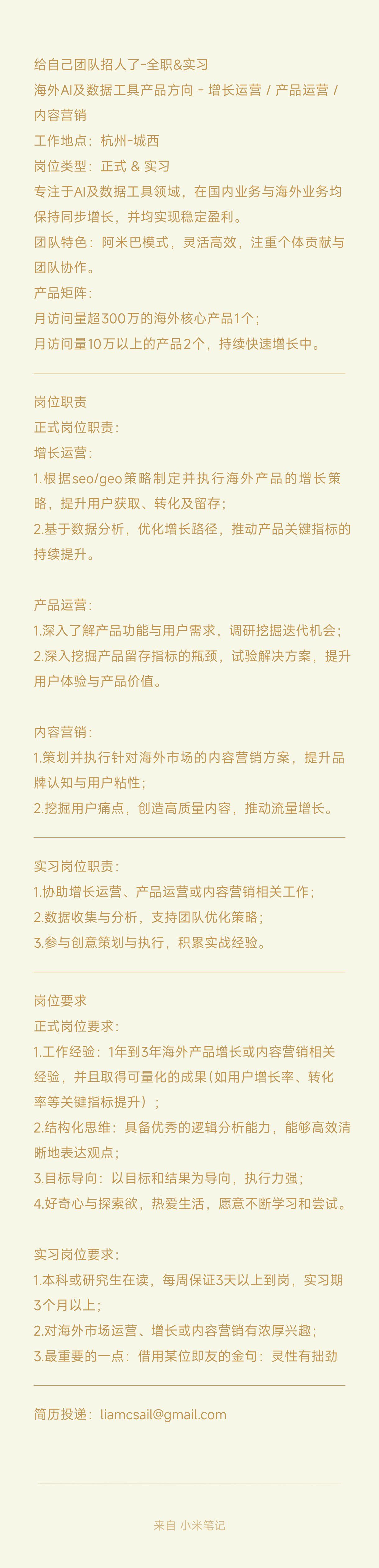 给自己团队招人了-全职&实习
海外AI及数据工具产品方向 - 增长运营 / 产品运营 / 内容营销
工作地点：杭州-城西
岗位类型：正式 & 实习
专注于AI及数据工具领域，在国内业务与海外业务均保持同步增长，并均实现稳定盈利。
团队特色：阿米巴模式，灵活高效，注重个体贡献与团队协作。
产品矩阵：
月访问量超300万的海外核心产品1个；
月访问量10万以上的产品2个，持续快速增长中。

岗位职责
正式岗位职责：
增长运营：
1.根据seo/geo策略制定并执行海外产品的增长策略，提升用户获取、转化及留存；
2.基于数据分析，优化增长路径，推动产品关键指标的持续提升。

产品运营：
1.深入了解产品功能与用户需求，调研挖掘迭代机会；
2.深入挖掘产品留存指标的瓶颈，试验解决方案，提升用户体验与产品价值。

内容营销：
1.策划并执行针对海外市场的内容营销方案，提升品牌认知与用户粘性；
2.挖掘用户痛点，创造高质量内容，推动流量增长。

实习岗位职责：
1.协助增长运营、产品运营或内容营销相关工作；
2.数据收集与分析，支持团队优化策略；
3.参与创意策划与执行，积累实战经验。

岗位要求
正式岗位要求：
1.工作经验：1年到3年海外产品增长或内容营销相关经验，并且取得可量化的成果(如用户增长率、转化率等关键指标提升）；
2.结构化思维：具备优秀的逻辑分析能力，能够高效清晰地表达观点；
3.目标导向：以目标和结果为导向，执行力强；
4.好奇心与探索欲，热爱生活，愿意不断学习和尝试。

实习岗位要求：
1.本科或研究生在读，每周保证3天以上到岗，实习期3个月以上；
2.对海外市场运营、增长或内容营销有浓厚兴趣；
3.最重要的一点：借用某位即友的金句：灵性有拙劲

简历投递：liamcsail@gmail.com

来自 小米笔记